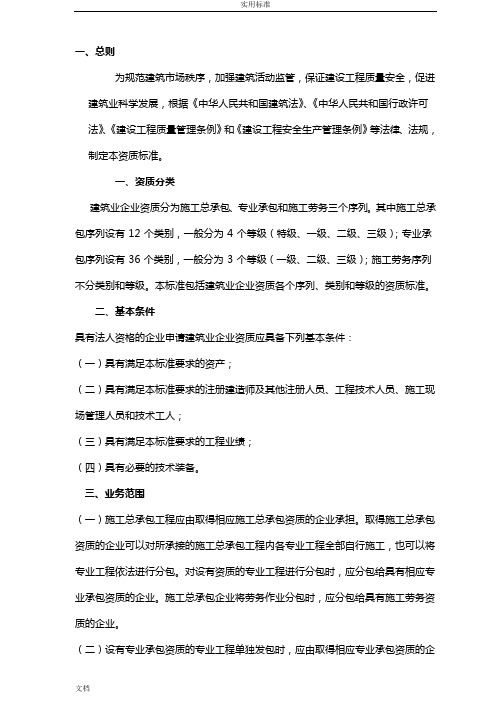 实用标准

一、总则

为规范建筑市场秩序，加强建筑活动监管，保证建设工程质量安全，促进建筑业科学发展，根据《中华人民共和国建筑法》、《中华人民共和国行政许可法》、《建设工程质量管理条例》和《建设工程安全生产管理条例》等法律、法规，制定本资质标准。

一、资质分类

建筑业企业资质分为施工总承包、专业承包和施工劳务三个序列。其中施工总承包序列设有 12 个类别，一般分为 4 个等级（特级、一级、二级、三级）；专业承包序列设有 36 个类别，一般分为 3 个等级（一级、二级、三级）；施工劳务序列不分类别和等级。本标准包括建筑业企业资质各个序列、类别和等级的资质标准。

二、基本条件

具有法人资格的企业申请建筑业企业资质应具备下列基本条件：

（一）具有满足本标准要求的资产；

（二）具有满足本标准要求的注册建造师及其他注册人员、工程技术人员、施工现场管理人员和技术工人；

（三）具有满足本标准要求的工程业绩；

（四）具有必要的技术装备。

三、业务范围

（一）施工总承包工程应由取得相应施工总承包资质的企业承担。取得施工总承包资质的企业可以对所承接的施工总承包工程内各专业工程全部自行施工，也可以将专业工程依法进行分包。对设有资质的专业工程进行分包时，应分包给具有相应专业承包资质的企业。施工总承包企业将劳务作业分包时，应分包给具有施工劳务资质的企业。

（二）设有专业承包资质的专业工程单独发包时，应由取得相应专业承包资质的企

文档